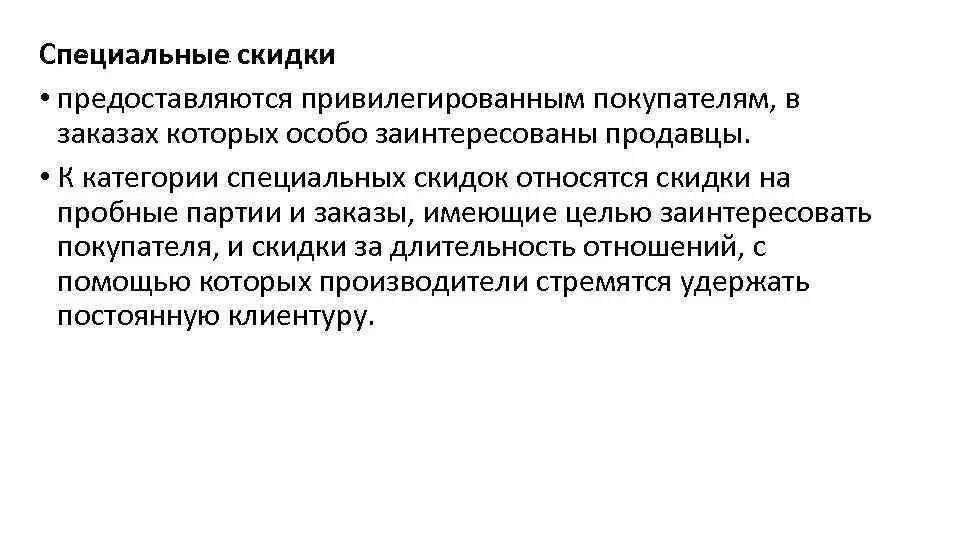 Специальные скидки

• предоставляются привилегированным покупателям, в заказах которых особо заинтересованы продавцы.

• К категории специальных скидок относятся скидки на пробные партии и заказы, имеющие целью заинтересовать покупателя, и скидки за длительность отношений, с помощью которых производители стремятся удержать постоянную клиентуру.